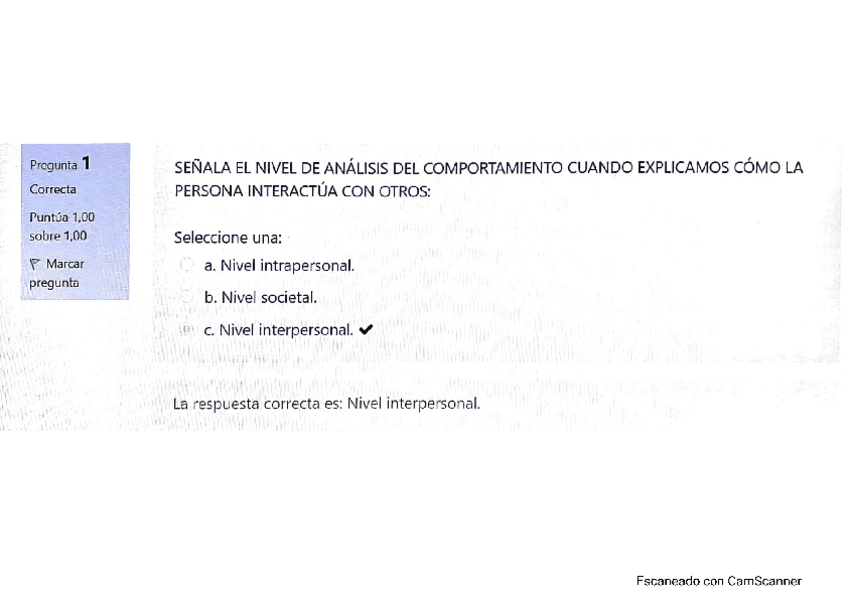 Pregunta 1
Correcta
Puntúa 1,00 sobre 1,00
Marcar pregunta

SEÑALA EL NIVEL DE ANÁLISIS DEL COMPORTAMIENTO CUANDO EXPLICAMOS CÓMO LA PERSONA INTERACTÚA CON OTROS:

Seleccione una:
a. Nivel intrapersonal.
b. Nivel societal.
c. Nivel interpersonal. ✔

La respuesta correcta es: Nivel interpersonal.

Escaneado con CamScanner